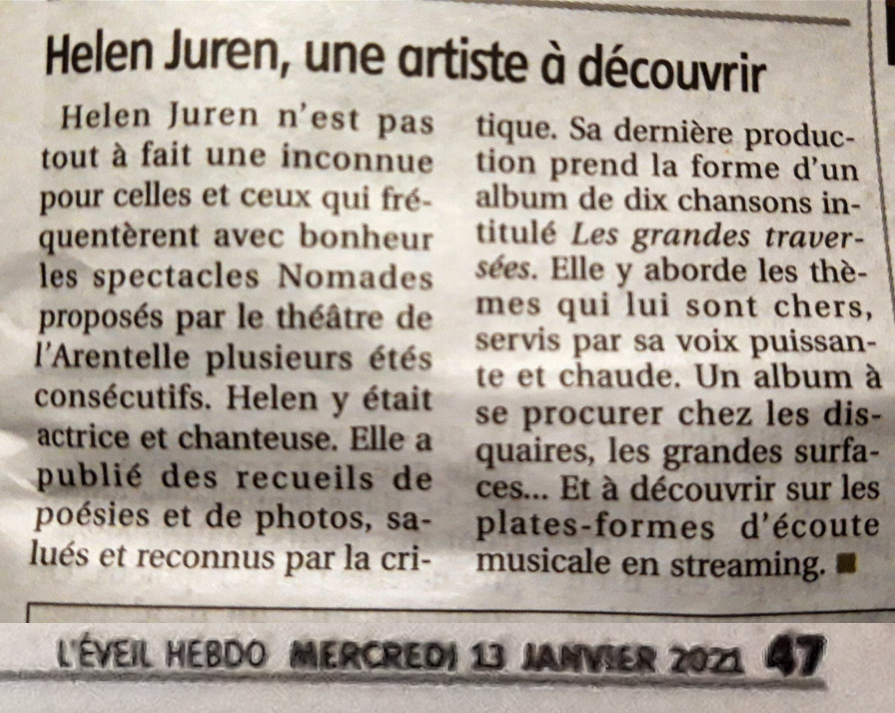 Helen Juren, une artiste à découvrir

Helen Juren n'est pas tout à fait une inconnue pour celles et ceux qui fréquentèrent avec bonheur les spectacles Nomades proposés par le théâtre de l'Arentelle plusieurs étés consécutifs. Helen y était actrice et chanteuse. Elle a publié des recueils de poésies et de photos, salués et reconnus par la critique. Sa dernière production prend la forme d'un album de dix chansons intitulé Les grandes traversées. Elle y aborde les thèmes qui lui sont chers, servis par sa voix puissante et chaude. Un album à se procurer chez les disquaires, les grandes surfaces... Et à découvrir sur les plates-formes d'écoute musicale en streaming. ■

L'ÉVEIL HEBDO MERCREDI 13 JANVIER 2021 47